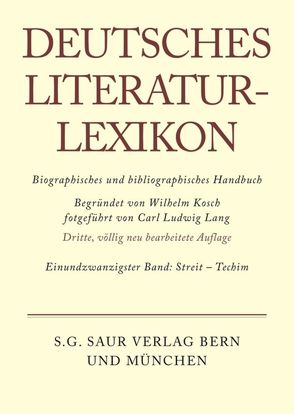 DEUTSCHES LITERATUR-LEXIKON

Biographisches und bibliographisches Handbuch

Begründet von Wilhelm Kosch
fotgeführt von Carl Ludwig Lang

Dritte, völlig neu bearbeitete Auflage

Einundzwanzigster Band: Streit – Techim

S.G. SAUR VERLAG BERN
UND MÜNCHEN